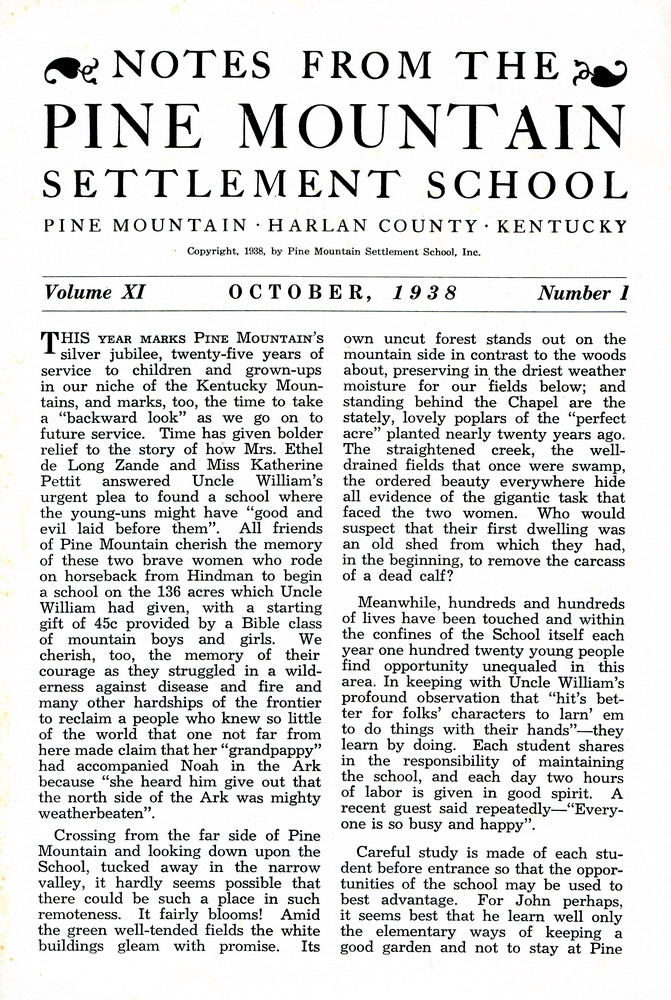 NOTES FROM THE
PINE MOUNTAIN
SETTLEMENT SCHOOL

PINE MOUNTAIN · HARLAN COUNTY · KENTUCKY

Copyright, 1938, by Pine Mountain Settlement School, Inc.

Volume XI OCTOBER, 1938 Number 1

THIS YEAR MARKS PINE MOUNTAIN'S silver jubilee, twenty-five years of service to children and grown-ups in our niche of the Kentucky Mountains, and marks, too, the time to take a "backward look" as we go on to future service. Time has given bolder relief to the story of how Mrs. Ethel de Long Zande and Miss Katherine Pettit answered Uncle William's urgent plea to found a school where the young-uns might have "good and evil laid before them". All friends of Pine Mountain cherish the memory of these two brave women who rode on horseback from Hindman to begin a school on the 136 acres which Uncle William had given, with a starting gift of 45c provided by a Bible class of mountain boys and girls. We cherish, too, the memory of their courage as they struggled in a wilderness against disease and fire and many other hardships of the frontier to reclaim a people who knew so little of the world that one not far from here made claim that her "grandpappy" had accompanied Noah in the Ark because "she heard him give out that the north side of the Ark was mighty weatherbeaten".

Crossing from the far side of Pine Mountain and looking down upon the School, tucked away in the narrow valley, it hardly seems possible that there could be such a place in such remoteness. It fairly blooms! Amid the green well-tended fields the white buildings gleam with promise. Its own uncut forest stands out on the mountain side in contrast to the woods about, preserving in the driest weather moisture for our fields below; and standing behind the Chapel are the stately, lovely poplars of the "perfect acre" planted nearly twenty years ago. The straightened creek, the well-drained fields that once were swamp, the ordered beauty everywhere hide all evidence of the gigantic task that faced the two women. Who would suspect that their first dwelling was an old shed from which they had, in the beginning, to remove the carcass of a dead calf?

Meanwhile, hundreds and hundreds of lives have been touched and within the confines of the School itself each year one hundred twenty young people find opportunity unequaled in this area. In keeping with Uncle William's profound observation that "hit's better for folks' characters to larn' em to do things with their hands"—they learn by doing. Each student shares in the responsibility of maintaining the school, and each day two hours of labor is given in good spirit. A recent guest said repeatedly—"Everyone is so busy and happy".

Careful study is made of each student before entrance so that the opportunities of the school may be used to best advantage. For John perhaps, it seems best that he learn well only the elementary ways of keeping a good garden and not to stay at Pine